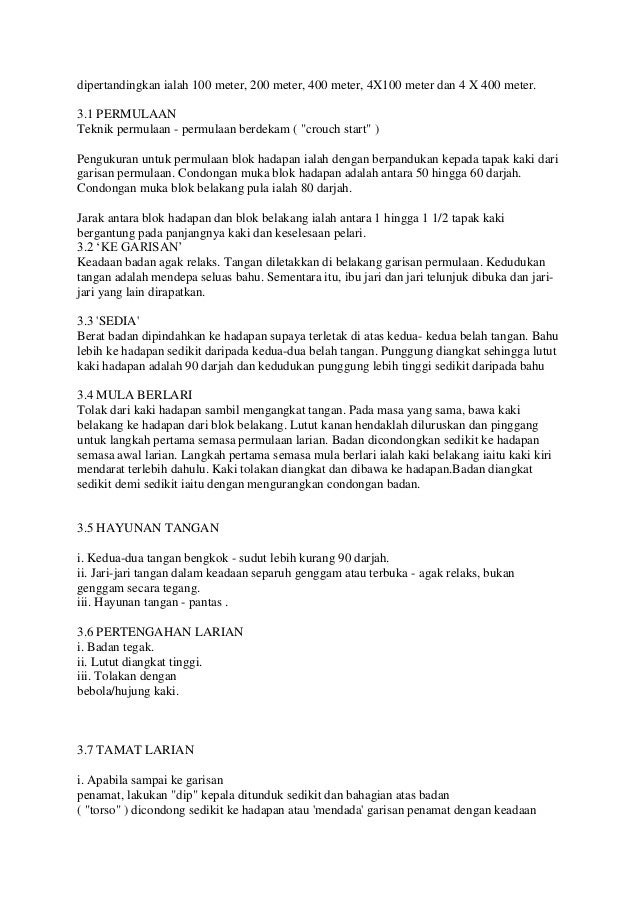 dipertandingkan ialah 100 meter, 200 meter, 400 meter, 4X100 meter dan 4 X 400 meter.

3.1 PERMULAAN
Teknik permulaan - permulaan berdekam ( "crouch start" )

Pengukuran untuk permulaan blok hadapan ialah dengan berpandukan kepada tapak kaki dari garisan permulaan. Condongan muka blok hadapan adalah antara 50 hingga 60 darjah. Condongan muka blok belakang pula ialah 80 darjah.

Jarak antara blok hadapan dan blok belakang ialah antara 1 hingga 1 1/2 tapak kaki bergantung pada panjangnya kaki dan keselesaan pelari.
3.2 'KE GARISAN'
Keadaan badan agak relaks. Tangan diletakkan di belakang garisan permulaan. Kedudukan tangan adalah mendepa seluas bahu. Sementara itu, ibu jari dan jari telunjuk dibuka dan jari-jari yang lain dirapatkan.

3.3 'SEDIA'
Berat badan dipindahkan ke hadapan supaya terletak di atas kedua- kedua belah tangan. Bahu lebih ke hadapan sedikit daripada kedua-dua belah tangan. Punggung diangkat sehingga lutut kaki hadapan adalah 90 darjah dan kedudukan punggung lebih tinggi sedikit daripada bahu

3.4 MULA BERLARI
Tolak dari kaki hadapan sambil mengangkat tangan. Pada masa yang sama, bawa kaki belakang ke hadapan dari blok belakang. Lutut kanan hendaklah diluruskan dan pinggang untuk langkah pertama semasa permulaan larian. Badan dicondongkan sedikit ke hadapan semasa awal larian. Langkah pertama semasa mula berlari ialah kaki belakang iaitu kaki kiri mendarat terlebih dahulu. Kaki tolakan diangkat dan dibawa ke hadapan.Badan diangkat sedikit demi sedikit iaitu dengan mengurangkan condongan badan.

3.5 HAYUNAN TANGAN

i. Kedua-dua tangan bengkok - sudut lebih kurang 90 darjah.
ii. Jari-jari tangan dalam keadaan separuh genggam atau terbuka - agak relaks, bukan genggam secara tegang.
iii. Hayunan tangan - pantas .

3.6 PERTENGAHAN LARIAN
i. Badan tegak.
ii. Lutut diangkat tinggi.
iii. Tolakan dengan
bebola/hujung kaki.

3.7 TAMAT LARIAN

i. Apabila sampai ke garisan
penamat, lakukan "dip" kepala ditunduk sedikit dan bahagian atas badan ( "torso" ) dicondong sedikit ke hadapan atau 'mendada' garisan penamat dengan keadaan